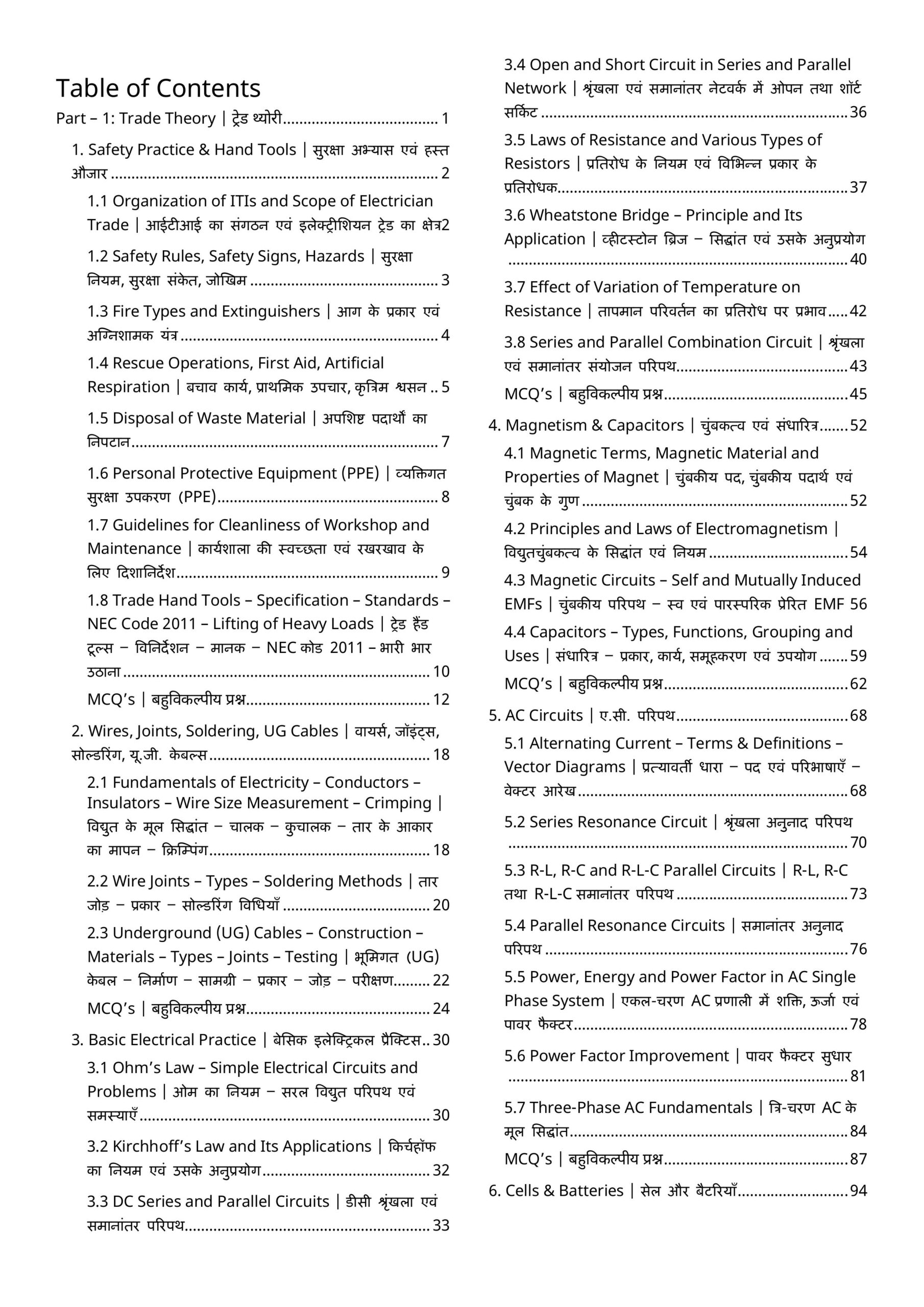 Table of Contents

Part – 1: Trade Theory | ट्रेड थ्योरी 1

1. Safety Practice & Hand Tools | सुरक्षा अभ्यास एवं हस्त औजार 2

1.1 Organization of ITIs and Scope of Electrician Trade | आईटीआई का संगठन एवं इलेक्ट्रीशियन ट्रेड का क्षेत्र2

1.2 Safety Rules, Safety Signs, Hazards | सुरक्षा नियम, सुरक्षा संकेत, जोखिम 3

1.3 Fire Types and Extinguishers | आग के प्रकार एवं अग्निशामक यंत्र 4

1.4 Rescue Operations, First Aid, Artificial Respiration | बचाव कार्य, प्राथमिक उपचार, कृत्रिम श्वसन 5

1.5 Disposal of Waste Material | अपशिष्ट पदार्थों का निपटान 7

1.6 Personal Protective Equipment (PPE) | व्यक्तिगत सुरक्षा उपकरण (PPE) 8

1.7 Guidelines for Cleanliness of Workshop and Maintenance | कार्यशाला की स्वच्छता एवं रखरखाव के लिए दिशानिर्देश 9

1.8 Trade Hand Tools – Specification – Standards – NEC Code 2011 – Lifting of Heavy Loads | ट्रेड हैंड टूल्स – विनिर्देशन – मानक – NEC कोड 2011 – भारी भार उठाना 10

MCQ's | बहुविकल्पीय प्रश्न 12

2. Wires, Joints, Soldering, UG Cables | वायर्स, जॉइंट्स, सोल्डरिंग, यू.जी. केबल्स 18

2.1 Fundamentals of Electricity – Conductors – Insulators – Wire Size Measurement – Crimping | विद्युत के मूल सिद्धांत – चालक – कुचालक – तार के आकार का मापन – क्रिम्पिंग 18

2.2 Wire Joints – Types – Soldering Methods | तार जोड़ – प्रकार – सोल्डरिंग विधियाँ 20

2.3 Underground (UG) Cables – Construction – Materials – Types – Joints – Testing | भूमिगत (UG) केबल – निर्माण – सामग्री – प्रकार – जोड़ – परीक्षण 22

MCQ's | बहुविकल्पीय प्रश्न 24

3. Basic Electrical Practice | बेसिक इलेक्ट्रिकल प्रैक्टिस 30

3.1 Ohm's Law – Simple Electrical Circuits and Problems | ओम का नियम – सरल विद्युत परिपथ एवं समस्याएँ 30

3.2 Kirchhoff's Law and Its Applications | किर्चहॉफ का नियम एवं उसके अनुप्रयोग 32

3.3 DC Series and Parallel Circuits | डीसी श्रृंखला एवं समानांतर परिपथ 33

3.4 Open and Short Circuit in Series and Parallel Network | श्रृंखला एवं समानांतर नेटवर्क में ओपन तथा शॉर्ट सर्किट 36

3.5 Laws of Resistance and Various Types of Resistors | प्रतिरोध के नियम एवं विभिन्न प्रकार के प्रतिरोधक 37

3.6 Wheatstone Bridge – Principle and Its Application | व्हीटस्टोन ब्रिज – सिद्धांत एवं उसके अनुप्रयोग 40

3.7 Effect of Variation of Temperature on Resistance | तापमान परिवर्तन का प्रतिरोध पर प्रभाव 42

3.8 Series and Parallel Combination Circuit | श्रृंखला एवं समानांतर संयोजन परिपथ 43

MCQ's | बहुविकल्पीय प्रश्न 45

4. Magnetism & Capacitors | चुंबकत्व एवं संधारित्र 52

4.1 Magnetic Terms, Magnetic Material and Properties of Magnet | चुंबकीय पद, चुंबकीय पदार्थ एवं चुंबक के गुण 52

4.2 Principles and Laws of Electromagnetism | विद्युतचुंबकत्व के सिद्धांत एवं नियम 54

4.3 Magnetic Circuits – Self and Mutually Induced EMFs | चुंबकीय परिपथ – स्व एवं पारस्परिक प्रेरित EMF 56

4.4 Capacitors – Types, Functions, Grouping and Uses | संधारित्र – प्रकार, कार्य, समूहकरण एवं उपयोग 59

MCQ's | बहुविकल्पीय प्रश्न 62

5. AC Circuits | ए.सी. परिपथ 68

5.1 Alternating Current – Terms & Definitions – Vector Diagrams | प्रत्यावर्ती धारा – पद एवं परिभाषाएँ – वेक्टर आरेख 68

5.2 Series Resonance Circuit | श्रृंखला अनुनाद परिपथ 70

5.3 R-L, R-C and R-L-C Parallel Circuits | R-L, R-C तथा R-L-C समानांतर परिपथ 73

5.4 Parallel Resonance Circuits | समानांतर अनुनाद परिपथ 76

5.5 Power, Energy and Power Factor in AC Single Phase System | एकल-चरण AC प्रणाली में शक्ति, ऊर्जा एवं पावर फैक्टर 78

5.6 Power Factor Improvement | पावर फैक्टर सुधार 81

5.7 Three-Phase AC Fundamentals | त्रि-चरण AC के मूल सिद्धांत 84

MCQ's | बहुविकल्पीय प्रश्न 87

6. Cells & Batteries | सेल और बैटरियाँ 94